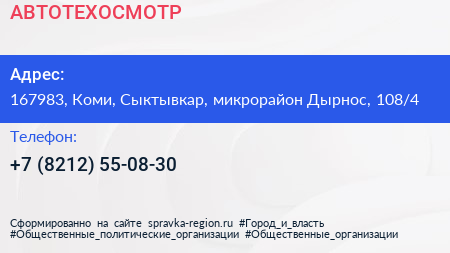 АВТОТЕХОСМОТР

Адрес:
167983, Коми, Сыктывкар, микрорайон Дырнос, 108/4

Телефон:
+7 (8212) 55-08-30

Сформированно на сайте spravka-region.ru #Город_и_власть #Общественные_политические_организации #Общественные_организации